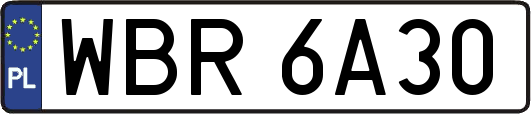 PL
WBR 6A30